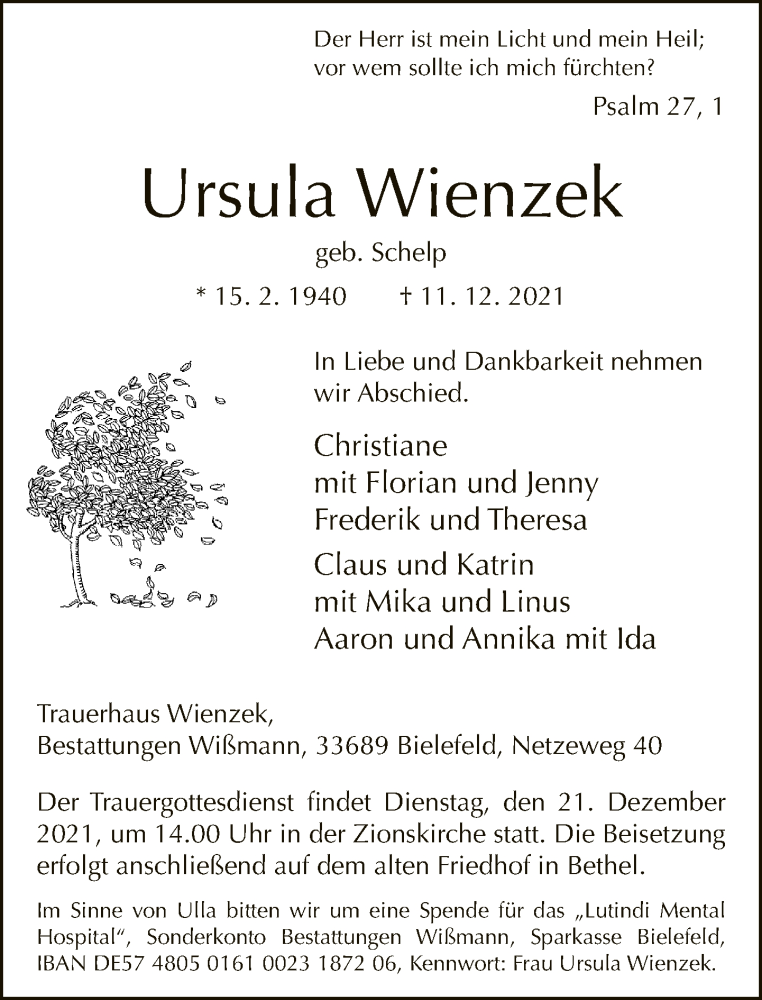 Der Herr ist mein Licht und mein Heil;
vor wem sollte ich mich fürchten?

Psalm 27, 1

Ursula Wienzek

geb. Schelp

* 15. 2. 1940 † 11. 12. 2021

In Liebe und Dankbarkeit nehmen wir Abschied.

Christiane
mit Florian und Jenny
Frederik und Theresa

Claus und Katrin
mit Mika und Linus
Aaron und Annika mit Ida

Trauerhaus Wienzek,
Bestattungen Wißmann, 33689 Bielefeld, Netzeweg 40

Der Trauergottesdienst findet Dienstag, den 21. Dezember 2021, um 14.00 Uhr in der Zionskirche statt. Die Beisetzung erfolgt anschließend auf dem alten Friedhof in Bethel.

Im Sinne von Ulla bitten wir um eine Spende für das „Lutindi Mental Hospital“, Sonderkonto Bestattungen Wißmann, Sparkasse Bielefeld, IBAN DE57 4805 0161 0023 1872 06, Kennwort: Frau Ursula Wienzek.